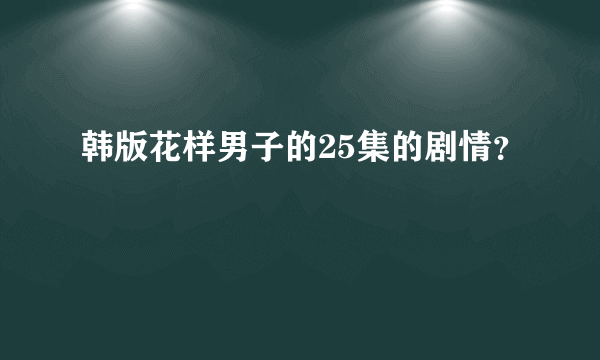 韩版花样男子的25集的剧情?